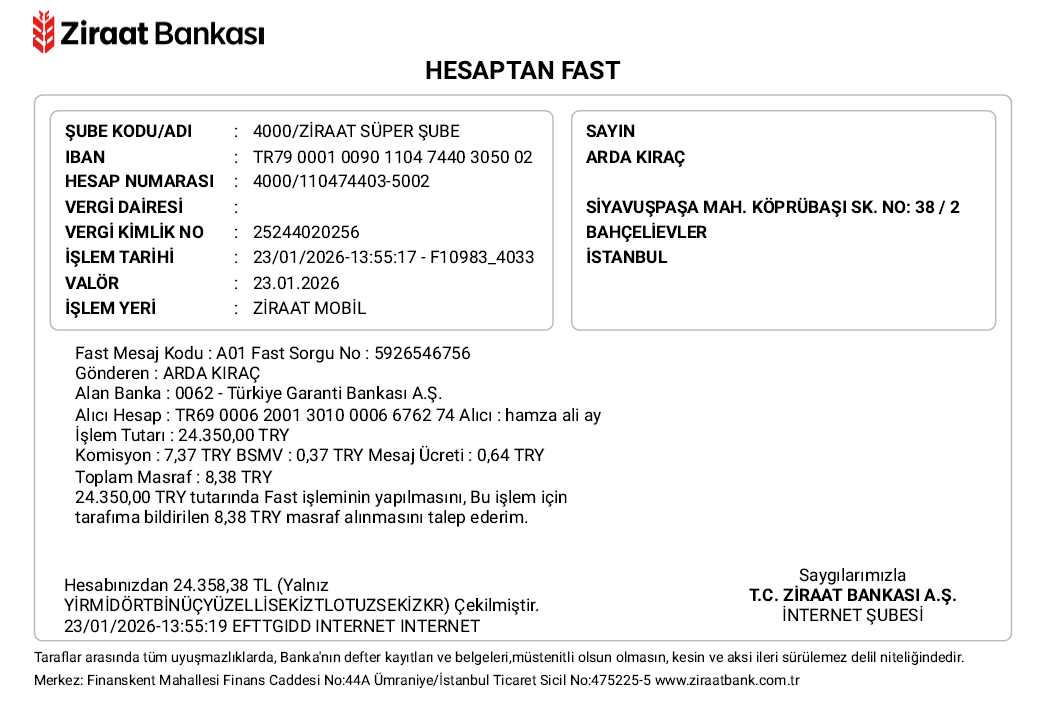 Ziraat Bankası

HESAPTAN FAST

ŞUBE KODU/ADI : 4000/ZİRAAT SÜPER ŞUBE
IBAN : TR79 0001 0090 1104 7440 3050 02
HESAP NUMARASI : 4000/110474403-5002
VERGİ DAİRESİ :
VERGİ KİMLİK NO : 25244020256
İŞLEM TARİHİ : 23/01/2026-13:55:17 - F10983_4033
VALÖR : 23.01.2026
İŞLEM YERİ : ZİRAAT MOBİL

SAYIN
ARDA KIRAÇ

SİYAVUŞPAŞA MAH. KÖPRÜBAŞI SK. NO: 38 / 2
BAHÇELİEVLER
İSTANBUL

Fast Mesaj Kodu : A01 Fast Sorgu No : 5926546756
Gönderen : ARDA KIRAÇ
Alan Banka : 0062 - Türkiye Garanti Bankası A.Ş.
Alıcı Hesap : TR69 0006 2001 3010 0006 6762 74 Alıcı : hamza ali ay
İşlem Tutarı : 24.350,00 TRY
Komisyon : 7,37 TRY BSMV : 0,37 TRY Mesaj Ücreti : 0,64 TRY
Toplam Masraf : 8,38 TRY
24.350,00 TRY tutarında Fast işleminin yapılmasını, Bu işlem için tarafıma bildirilen 8,38 TRY masraf alınmasını talep ederim.

Hesabınızdan 24.358,38 TL (Yalnız YİRMİDÖRTBİNÜÇYÜZELLİSEKİZTLOTUZSEKİZKR) Çekilmiştir.
23/01/2026-13:55:19 EFTTGIDD INTERNET INTERNET

Saygılarımızla
T.C. ZİRAAT BANKASI A.Ş.
İNTERNET ŞUBESİ

Taraflar arasında tüm uyuşmazlıklarda, Banka'nın defter kayıtları ve belgeleri,müstenitli olsun olmasın, kesin ve aksi ileri sürülemez delil niteliğindedir.
Merkez: Finanskent Mahallesi Finans Caddesi No:44A Ümraniye/İstanbul Ticaret Sicil No:475225-5 www.ziraatbank.com.tr